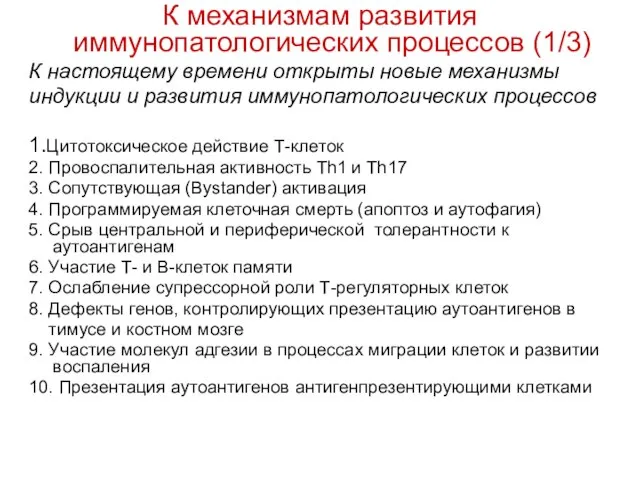 К механизмам развития иммунопатологических процессов (1/3)

К настоящему времени открыты новые механизмы индукции и развития иммунопатологических процессов

1.Цитотоксическое действие Т-клеток
2. Провоспалительная активность Th1 и Th17
3. Сопутствующая (Bystander) активация
4. Программируемая клеточная смерть (апоптоз и аутофагия)
5. Срыв центральной и периферической толерантности к аутоантигенам
6. Участие Т- и В-клеток памяти
7. Ослабление супрессорной роли Т-регуляторных клеток
8. Дефекты генов, контролирующих презентацию аутоантигенов в тимусе и костном мозге
9. Участие молекул адгезии в процессах миграции клеток и развитии воспаления
10. Презентация аутоантигенов антигенпрезентирующими клетками